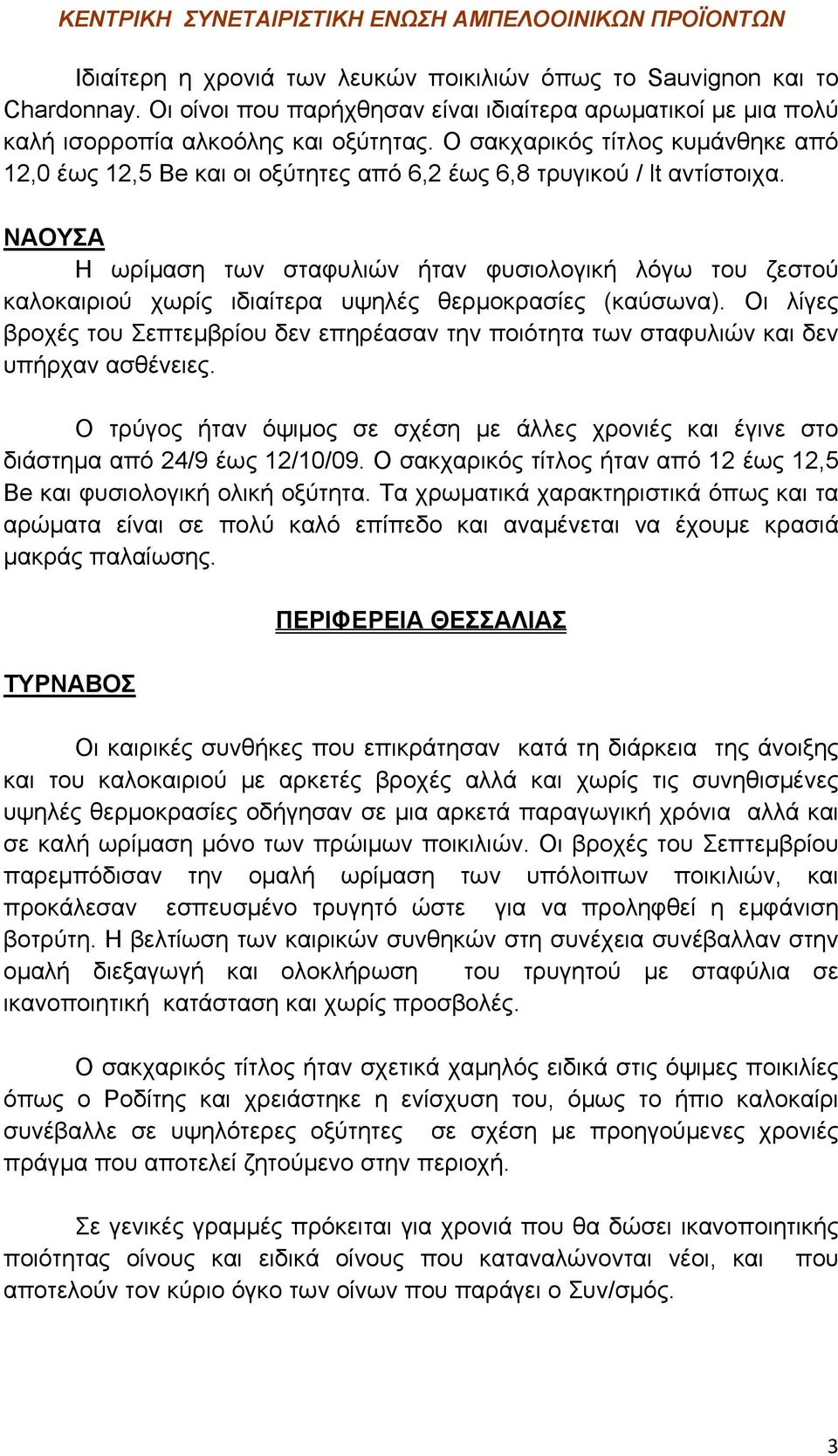 ΚΕΝΤΡΙΚΗ ΣΥΝΕΤΑΙΡΙΣΤΙΚΗ ΕΝΩΣΗ ΑΜΠΕΛΟΟΙΝΙΚΩΝ ΠΡΟΪΟΝΤΩΝ

Ιδιαίτερη η χρονιά των λευκών ποικιλιών όπως το Sauvignon και το Chardonnay. Οι οίνοι που παρήχθησαν είναι ιδιαίτερα αρωματικοί με μια πολύ καλή ισορροπία αλκοόλης και οξύτητας. Ο σακχαρικός τίτλος κυμάνθηκε από 12,0 έως 12,5 Be και οι οξύτητες από 6,2 έως 6,8 τρυγικού / lt αντίστοιχα.

ΝΑΟΥΣΑ

Η ωρίμαση των σταφυλιών ήταν φυσιολογική λόγω του ζεστού καλοκαιριού χωρίς ιδιαίτερα υψηλές θερμοκρασίες (καύσωνα). Οι λίγες βροχές του Σεπτεμβρίου δεν επηρέασαν την ποιότητα των σταφυλιών και δεν υπήρχαν ασθένειες.

Ο τρύγος ήταν όψιμος σε σχέση με άλλες χρονιές και έγινε στο διάστημα από 24/9 έως 12/10/09. Ο σακχαρικός τίτλος ήταν από 12 έως 12,5 Be και φυσιολογική ολική οξύτητα. Τα χρωματικά χαρακτηριστικά όπως και τα αρώματα είναι σε πολύ καλό επίπεδο και αναμένεται να έχουμε κρασιά μακράς παλαίωσης.

ΠΕΡΙΦΕΡΕΙΑ ΘΕΣΣΑΛΙΑΣ

ΤΥΡΝΑΒΟΣ

Οι καιρικές συνθήκες που επικράτησαν κατά τη διάρκεια της άνοιξης και του καλοκαιριού με αρκετές βροχές αλλά και χωρίς τις συνηθισμένες υψηλές θερμοκρασίες οδήγησαν σε μια αρκετά παραγωγική χρόνια αλλά και σε καλή ωρίμαση μόνο των πρώιμων ποικιλιών. Οι βροχές του Σεπτεμβρίου παρεμπόδισαν την ομαλή ωρίμαση των υπόλοιπων ποικιλιών, και προκάλεσαν εσπευσμένο τρυγητό ώστε για να προληφθεί η εμφάνιση βοτρύτη. Η βελτίωση των καιρικών συνθηκών στη συνέχεια συνέβαλλαν στην ομαλή διεξαγωγή και ολοκλήρωση του τρυγητού με σταφύλια σε ικανοποιητική κατάσταση και χωρίς προσβολές.

Ο σακχαρικός τίτλος ήταν σχετικά χαμηλός ειδικά στις όψιμες ποικιλίες όπως ο Ροδίτης και χρειάστηκε η ενίσχυση του, όμως το ήπιο καλοκαίρι συνέβαλλε σε υψηλότερες οξύτητες σε σχέση με προηγούμενες χρονιές πράγμα που αποτελεί ζητούμενο στην περιοχή.

Σε γενικές γραμμές πρόκειται για χρονιά που θα δώσει ικανοποιητικής ποιότητας οίνους και ειδικά οίνους που καταναλώνονται νέοι, και που αποτελούν τον κύριο όγκο των οίνων που παράγει ο Συν/σμός.

3